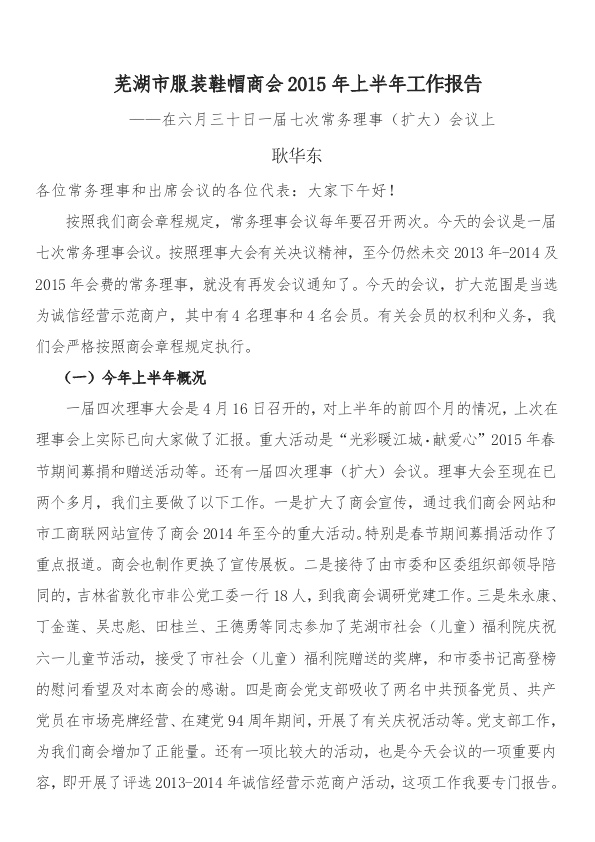 芜湖市服装鞋帽商会 2015 年上半年工作报告

——在六月三十日一届七次常务理事（扩大）会议上

耿华东

各位常务理事和出席会议的各位代表：大家下午好！

按照我们商会章程规定，常务理事会议每年要召开两次。今天的会议是一届七次常务理事会议。按照理事大会有关决议精神，至今仍然未交 2013 年-2014 及 2015 年会费的常务理事，就没有再发会议通知了。今天的会议，扩大范围是当选为诚信经营示范商户，其中有 4 名理事和 4 名会员。有关会员的权利和义务，我们会严格按照商会章程规定执行。

（一）今年上半年概况

一届四次理事大会是 4 月 16 日召开的，对上半年的前四个月的情况，上次在理事会上实际已向大家做了汇报。重大活动是“光彩暖江城·献爱心”2015 年春节期间募捐和赠送活动等。还有一届四次理事（扩大）会议。理事大会至现在已两个多月，我们主要做了以下工作。一是扩大了商会宣传，通过我们商会网站和市工商联网站宣传了商会 2014 年至今的重大活动。特别是春节期间募捐活动作了重点报道。商会也制作更换了宣传展板。二是接待了由市委和区委组织部领导陪同的，吉林省敦化市非公党工委一行 18 人，到我商会调研党建工作。三是朱永康、丁金莲、吴忠彪、田桂兰、王德勇等同志参加了芜湖市社会（儿童）福利院庆祝六一儿童节活动，接受了市社会（儿童）福利院赠送的奖牌，和市委书记高登榜的慰问看望及对本商会的感谢。四是商会党支部吸收了两名中共预备党员、共产党员在市场亮牌经营、在建党 94 周年期间，开展了有关庆祝活动等。党支部工作，为我们商会增加了正能量。还有一项比较大的活动，也是今天会议的一项重要内容，即开展了评选 2013-2014 年诚信经营示范商户活动，这项工作我要专门报告。